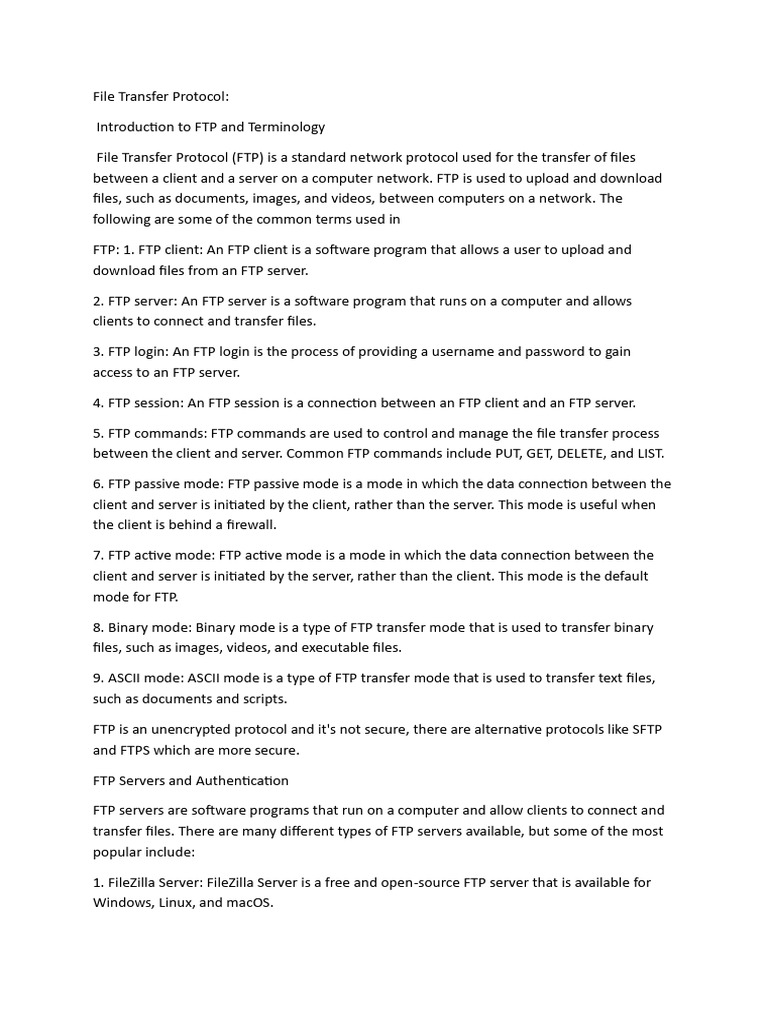 File Transfer Protocol:

Introduction to FTP and Terminology

File Transfer Protocol (FTP) is a standard network protocol used for the transfer of files between a client and a server on a computer network. FTP is used to upload and download files, such as documents, images, and videos, between computers on a network. The following are some of the common terms used in

FTP: 1. FTP client: An FTP client is a software program that allows a user to upload and download files from an FTP server.

2. FTP server: An FTP server is a software program that runs on a computer and allows clients to connect and transfer files.

3. FTP login: An FTP login is the process of providing a username and password to gain access to an FTP server.

4. FTP session: An FTP session is a connection between an FTP client and an FTP server.

5. FTP commands: FTP commands are used to control and manage the file transfer process between the client and server. Common FTP commands include PUT, GET, DELETE, and LIST.

6. FTP passive mode: FTP passive mode is a mode in which the data connection between the client and server is initiated by the client, rather than the server. This mode is useful when the client is behind a firewall.

7. FTP active mode: FTP active mode is a mode in which the data connection between the client and server is initiated by the server, rather than the client. This mode is the default mode for FTP.

8. Binary mode: Binary mode is a type of FTP transfer mode that is used to transfer binary files, such as images, videos, and executable files.

9. ASCII mode: ASCII mode is a type of FTP transfer mode that is used to transfer text files, such as documents and scripts.

FTP is an unencrypted protocol and it's not secure, there are alternative protocols like SFTP and FTPS which are more secure.

FTP Servers and Authentication

FTP servers are software programs that run on a computer and allow clients to connect and transfer files. There are many different types of FTP servers available, but some of the most popular include:

1. FileZilla Server: FileZilla Server is a free and open-source FTP server that is available for Windows, Linux, and macOS.